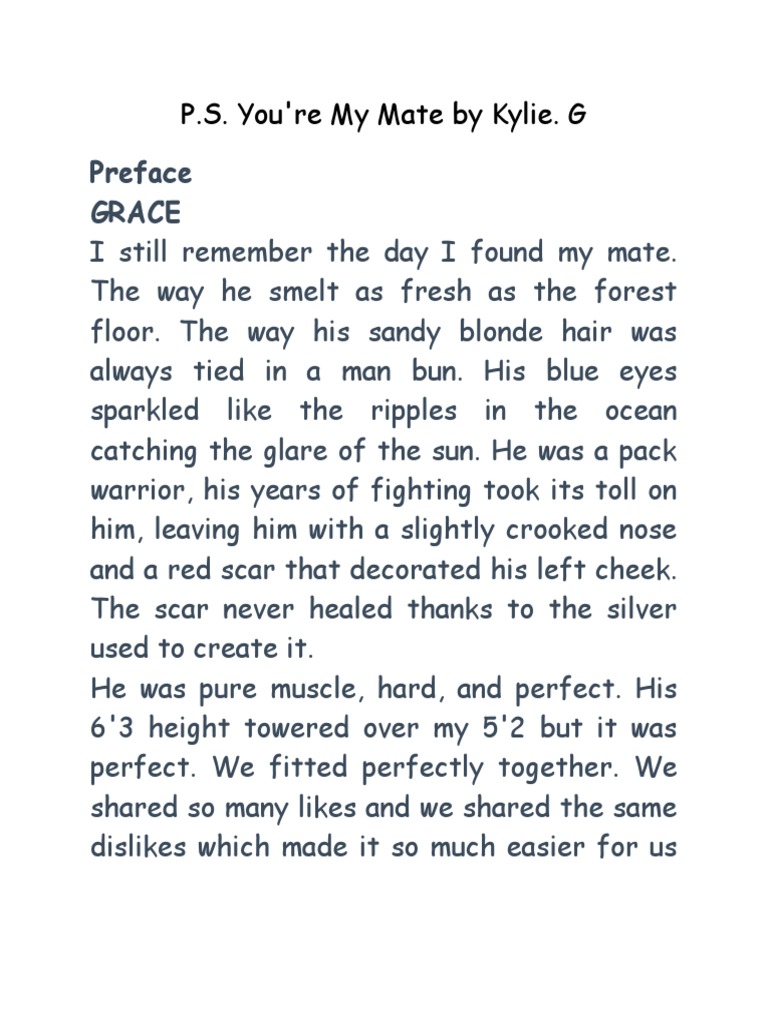 P.S. You're My Mate by Kylie. G

Preface
GRACE
I still remember the day I found my mate. The way he smelt as fresh as the forest floor. The way his sandy blonde hair was always tied in a man bun. His blue eyes sparkled like the ripples in the ocean catching the glare of the sun. He was a pack warrior, his years of fighting took its toll on him, leaving him with a slightly crooked nose and a red scar that decorated his left cheek. The scar never healed thanks to the silver used to create it.
He was pure muscle, hard, and perfect. His 6'3 height towered over my 5'2 but it was perfect. We fitted perfectly together. We shared so many likes and we shared the same dislikes which made it so much easier for us